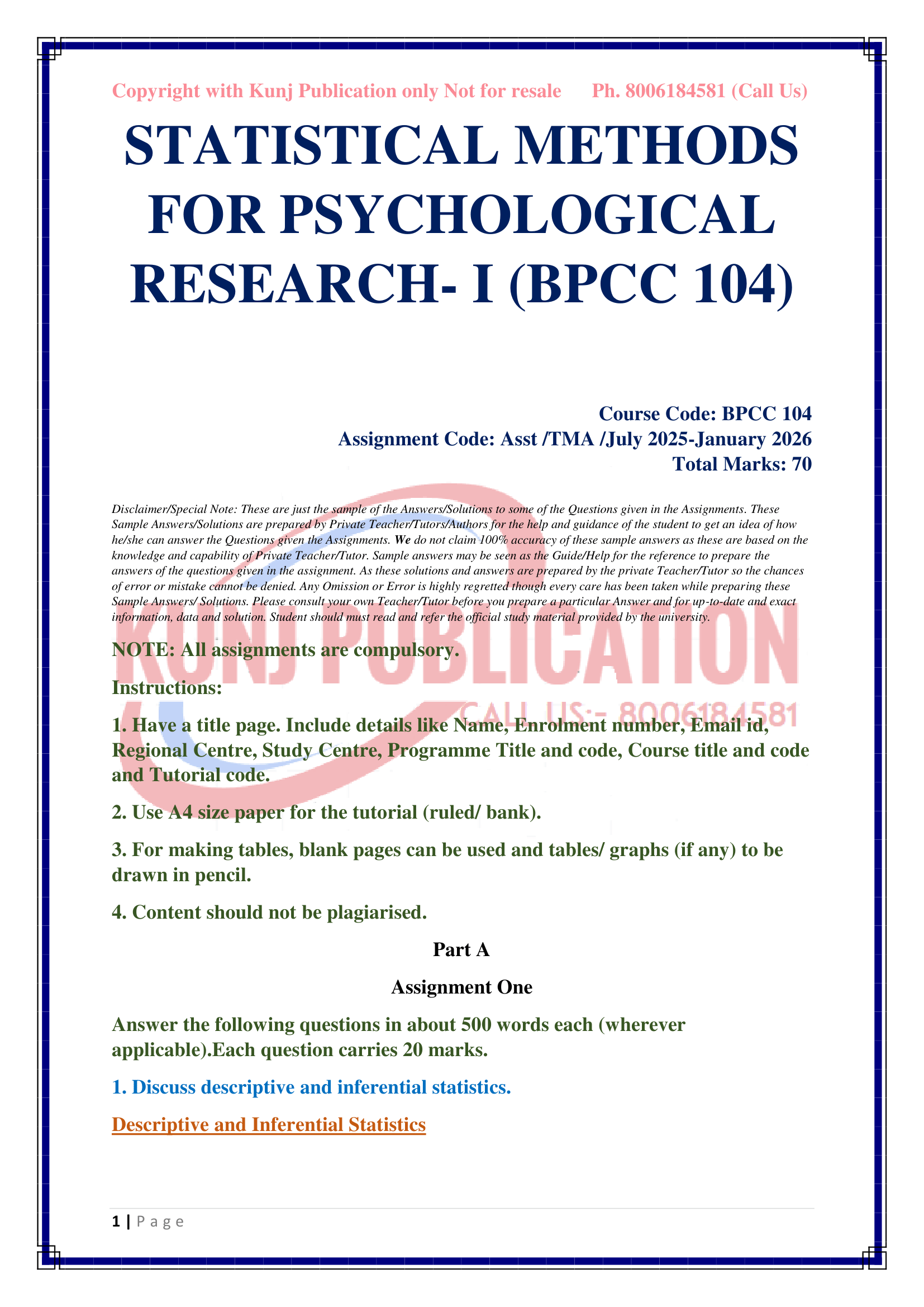 Copyright with Kunj Publication only Not for resale Ph. 8006184581 (Call Us)

STATISTICAL METHODS FOR PSYCHOLOGICAL RESEARCH- I (BPCC 104)

Course Code: BPCC 104
Assignment Code: Asst /TMA /July 2025-January 2026
Total Marks: 70

Disclaimer/Special Note: These are just the sample of the Answers/Solutions to some of the Questions given in the Assignments. These Sample Answers/Solutions are prepared by Private Teacher/Tutors/Authors for the help and guidance of the student to get an idea of how he/she can answer the Questions given the Assignments. We do not claim 100% accuracy of these sample answers as these are based on the knowledge and capability of Private Teacher/Tutor. Sample answers may be seen as the Guide/Help for the reference to prepare the answers of the questions given in the assignment. As these solutions and answers are prepared by the private Teacher/Tutor so the chances of error or mistake cannot be denied. Any Omission or Error is highly regretted though every care has been taken while preparing these Sample Answers/ Solutions. Please consult your own Teacher/Tutor before you prepare a particular Answer and for up-to-date and exact information, data and solution. Student should must read and refer the official study material provided by the university.

KUNJ PUBLICATION
CALL US:- 8006184581

NOTE: All assignments are compulsory.

Instructions:

1. Have a title page. Include details like Name, Enrolment number, Email id, Regional Centre, Study Centre, Programme Title and code, Course title and code and Tutorial code.

2. Use A4 size paper for the tutorial (ruled/ bank).

3. For making tables, blank pages can be used and tables/ graphs (if any) to be drawn in pencil.

4. Content should not be plagiarised.

Part A

Assignment One

Answer the following questions in about 500 words each (wherever applicable).Each question carries 20 marks.

1. Discuss descriptive and inferential statistics.

Descriptive and Inferential Statistics

1 | P a g e